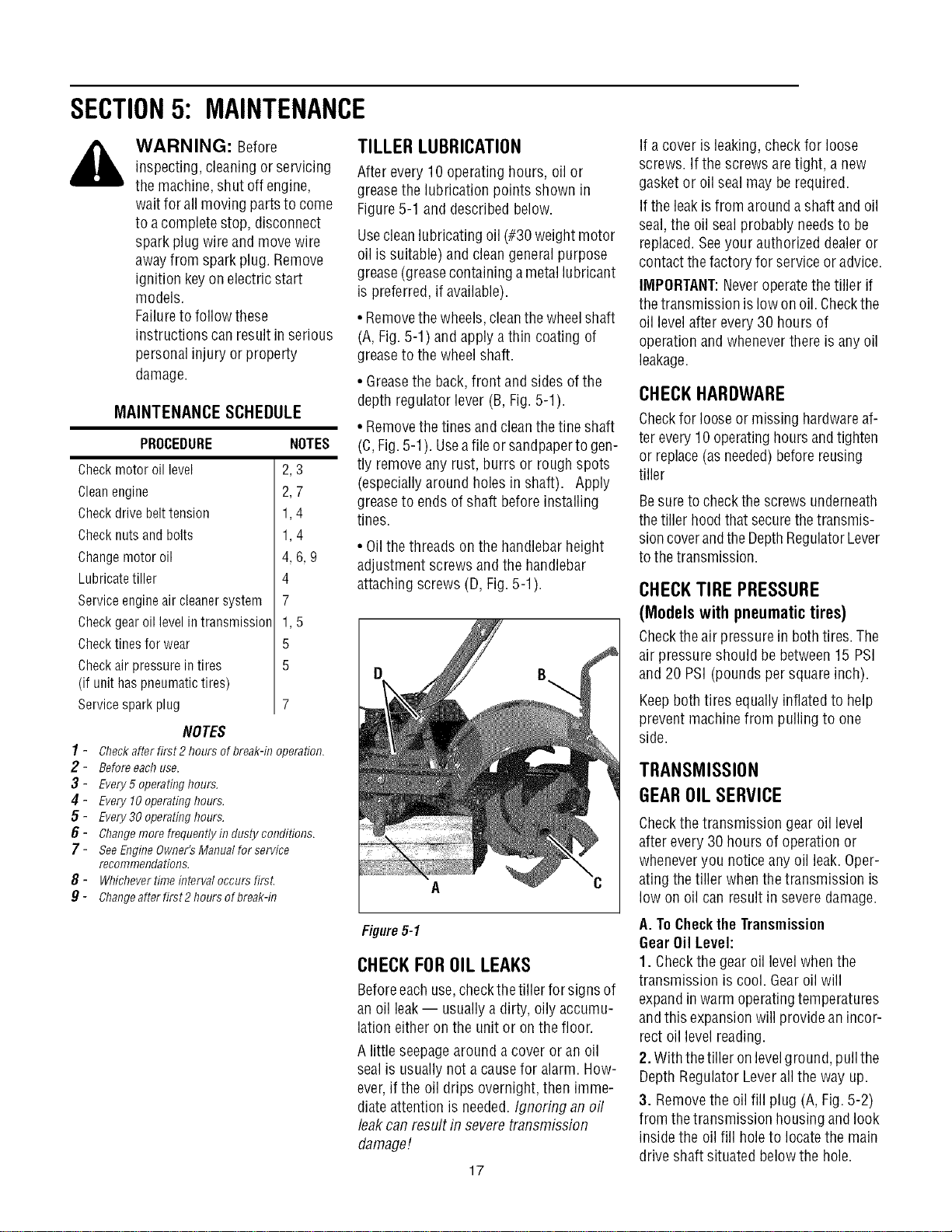 SECTION 5: MAINTENANCE

WARNING: Before inspecting, cleaning or servicing the machine, shut off engine, wait for all moving parts to come to a complete stop, disconnect spark plug wire and move wire away from spark plug. Remove ignition key on electric start models.
Failure to follow these instructions can result in serious personal injury or property damage.

MAINTENANCE SCHEDULE

| PROCEDURE | NOTES |
|---|---|
| Check motor oil level | 2, 3 |
| Clean engine | 2, 7 |
| Check drive belt tension | 1, 4 |
| Check nuts and bolts | 1, 4 |
| Change motor oil | 4, 6, 9 |
| Lubricate tiller | 4 |
| Service engine air cleaner system | 7 |
| Check gear oil level in transmission | 1, 5 |
| Check tines for wear | 5 |
| Check air pressure in tires (if unit has pneumatic tires) | 5 |
| Service spark plug | 7 |

NOTES
1 - Check after first 2 hours of break-in operation.
2 - Before each use.
3 - Every 5 operating hours.
4 - Every 10 operating hours.
5 - Every 30 operating hours.
6 - Change more frequently in dusty conditions.
7 - See Engine Owner's Manual for service recommendations.
8 - Whichever time interval occurs first.
9 - Change after first 2 hours of break-in

TILLER LUBRICATION

After every 10 operating hours, oil or grease the lubrication points shown in Figure 5-1 and described below.

Use clean lubricating oil (#30 weight motor oil is suitable) and clean general purpose grease (grease containing a metal lubricant is preferred, if available).

• Remove the wheels, clean the wheel shaft (A, Fig. 5-1) and apply a thin coating of grease to the wheel shaft.

• Grease the back, front and sides of the depth regulator lever (B, Fig. 5-1).

• Remove the tines and clean the tine shaft (C, Fig. 5-1). Use a file or sandpaper to gently remove any rust, burrs or rough spots (especially around holes in shaft). Apply grease to ends of shaft before installing tines.

• Oil the threads on the handlebar height adjustment screws and the handlebar attaching screws (D, Fig. 5-1).

D
B
A
C

Figure 5-1

CHECK FOR OIL LEAKS

Before each use, check the tiller for signs of an oil leak — usually a dirty, oily accumulation either on the unit or on the floor.

A little seepage around a cover or an oil seal is usually not a cause for alarm. However, if the oil drips overnight, then immediate attention is needed. Ignoring an oil leak can result in severe transmission damage!

If a cover is leaking, check for loose screws. If the screws are tight, a new gasket or oil seal may be required.

If the leak is from around a shaft and oil seal, the oil seal probably needs to be replaced. See your authorized dealer or contact the factory for service or advice.

IMPORTANT: Never operate the tiller if the transmission is low on oil. Check the oil level after every 30 hours of operation and whenever there is any oil leakage.

CHECK HARDWARE

Check for loose or missing hardware after every 10 operating hours and tighten or replace (as needed) before reusing tiller

Be sure to check the screws underneath the tiller hood that secure the transmission cover and the Depth Regulator Lever to the transmission.

CHECK TIRE PRESSURE
(Models with pneumatic tires)

Check the air pressure in both tires. The air pressure should be between 15 PSI and 20 PSI (pounds per square inch).

Keep both tires equally inflated to help prevent machine from pulling to one side.

TRANSMISSION
GEAR OIL SERVICE

Check the transmission gear oil level after every 30 hours of operation or whenever you notice any oil leak. Operating the tiller when the transmission is low on oil can result in severe damage.

A. To Check the Transmission Gear Oil Level:

1. Check the gear oil level when the transmission is cool. Gear oil will expand in warm operating temperatures and this expansion will provide an incorrect oil level reading.

2. With the tiller on level ground, pull the Depth Regulator Lever all the way up.

3. Remove the oil fill plug (A, Fig. 5-2) from the transmission housing and look inside the oil fill hole to locate the main drive shaft situated below the hole.

17